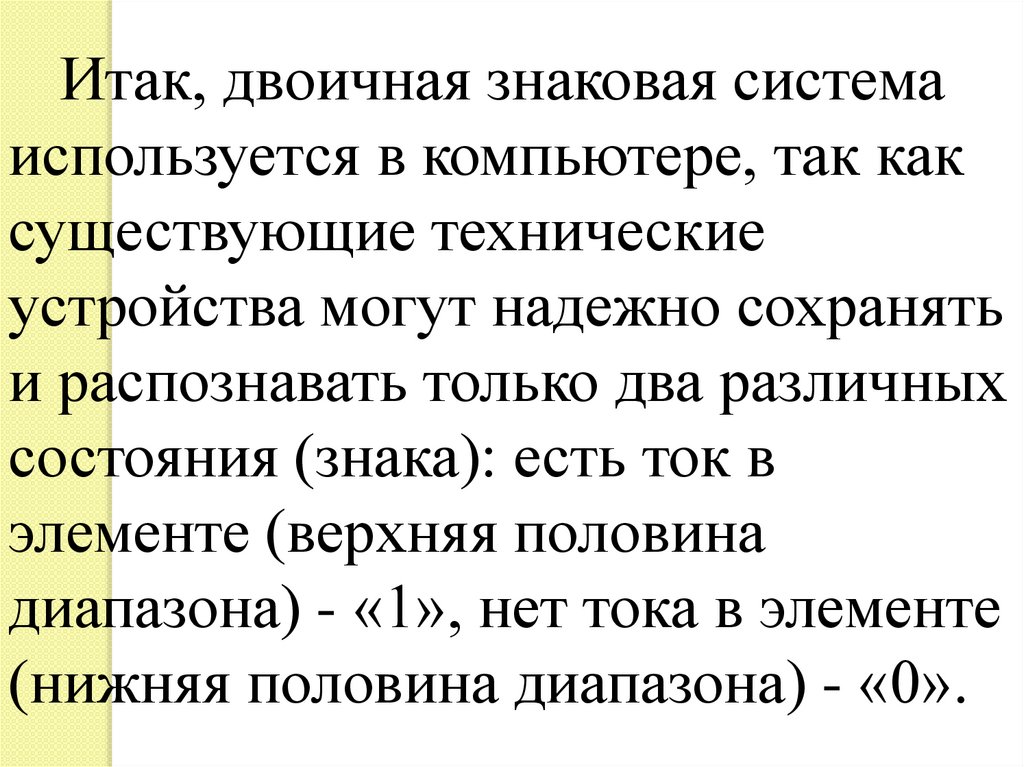 Итак, двоичная знаковая система используется в компьютере, так как существующие технические устройства могут надежно сохранять и распознавать только два различных состояния (знака): есть ток в элементе (верхняя половина диапазона) - «1», нет тока в элементе (нижняя половина диапазона) - «0».